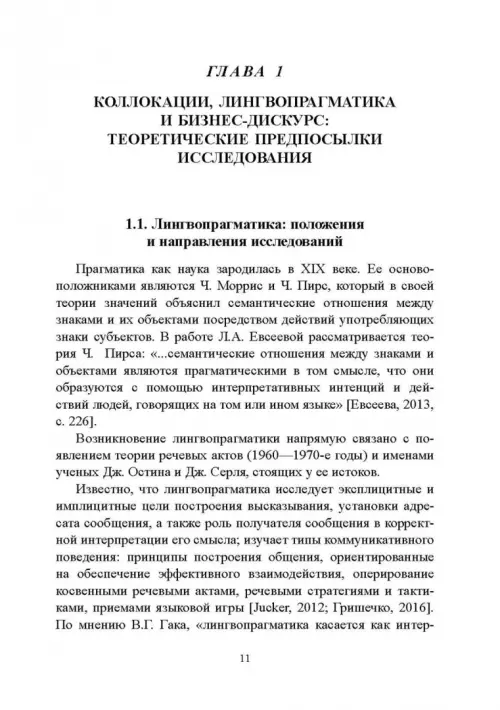 ГЛАВА 1

КОЛЛОКАЦИИ, ЛИНГВОПРАГМАТИКА И БИЗНЕС-ДИСКУРС: ТЕОРЕТИЧЕСКИЕ ПРЕДПОСЫЛКИ ИССЛЕДОВАНИЯ

1.1. Лингвопрагматика: положения и направления исследований

Прагматика как наука зародилась в XIX веке. Ее основоположниками являются Ч. Моррис и Ч. Пирс, который в своей теории значений объяснил семантические отношения между знаками и их объектами посредством действий употребляющих знаки субъектов. В работе Л.А. Евсеевой рассматривается теория Ч. Пирса: «...семантические отношения между знаками и объектами являются прагматическими в том смысле, что они образуются с помощью интерпретативных интенций и действий людей, говорящих на том или ином языке» [Евсеева, 2013, с. 226].

Возникновение лингвопрагматики напрямую связано с появлением теории речевых актов (1960—1970-е годы) и именами ученых Дж. Остина и Дж. Серля, стоящих у ее истоков.

Известно, что лингвопрагматика исследует эксплицитные и имплицитные цели построения высказывания, установки адресата сообщения, а также роль получателя сообщения в корректной интерпретации его смысла; изучает типы коммуникативного поведения: принципы построения общения, ориентированные на обеспечение эффективного взаимодействия, оперирование косвенными речевыми актами, речевыми стратегиями и тактиками, приемами языковой игры [Jucker, 2012; Гришечко, 2016]. По мнению В.Г. Гака, «лингвопрагматика касается как интер-

11